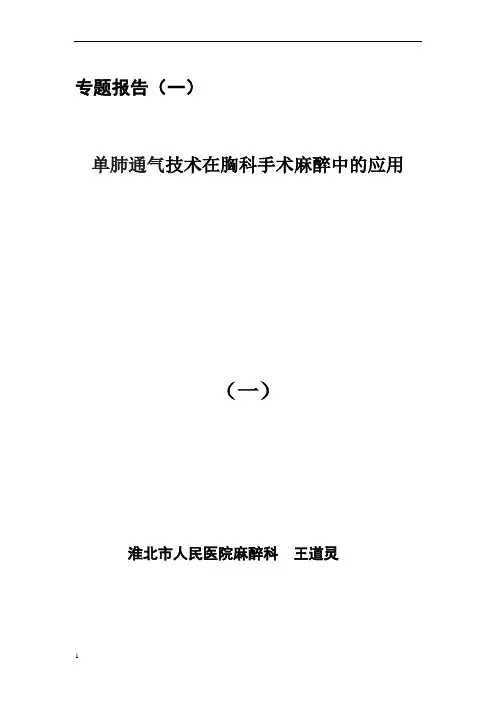 专题报告（一）

单肺通气技术在胸科手术麻醉中的应用

（一）

淮北市人民医院麻醉科 王道灵

1